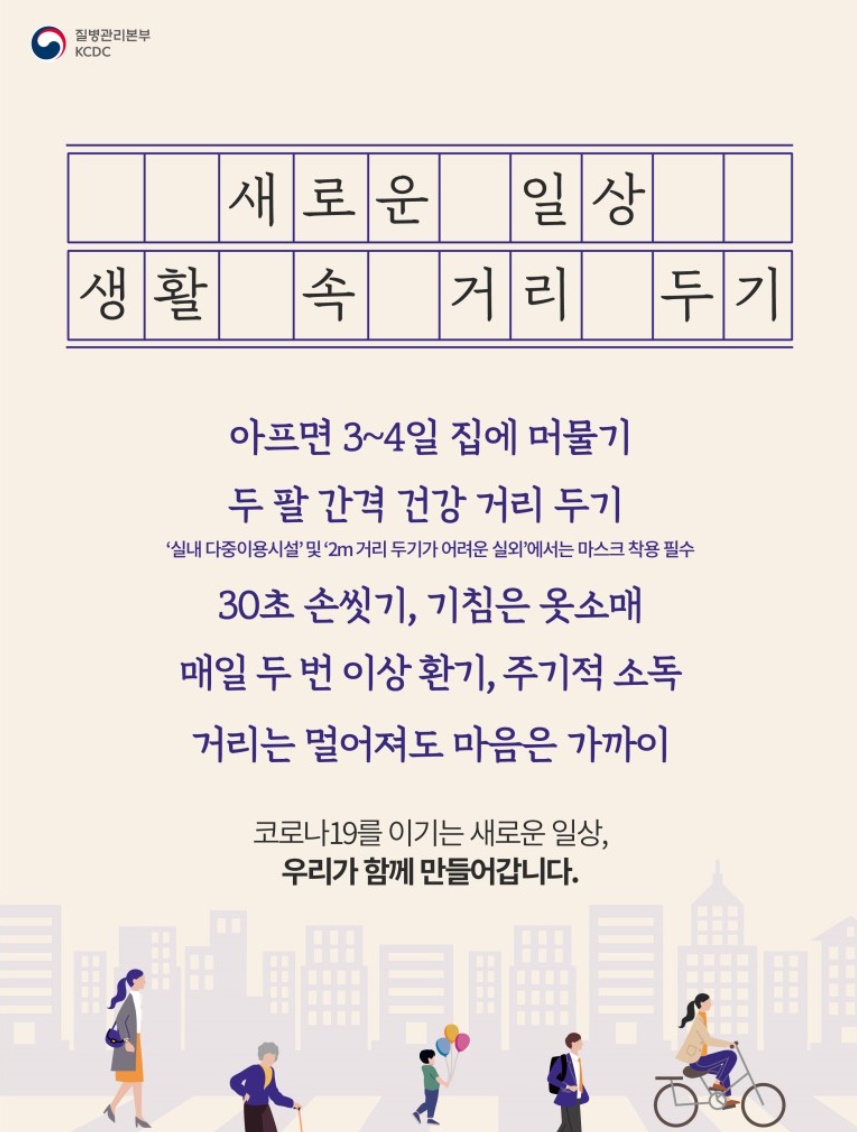 질병관리본부
KCDC

새로운 일상
생활 속 거리 두기

아프면 3~4일 집에 머물기

두 팔 간격 건강 거리 두기

'실내 다중이용시설' 및 '2m 거리 두기가 어려운 실외'에서는 마스크 착용 필수

30초 손씻기, 기침은 옷소매

매일 두 번 이상 환기, 주기적 소독

거리는 멀어져도 마음은 가까이

코로나19를 이기는 새로운 일상,
우리가 함께 만들어갑니다.